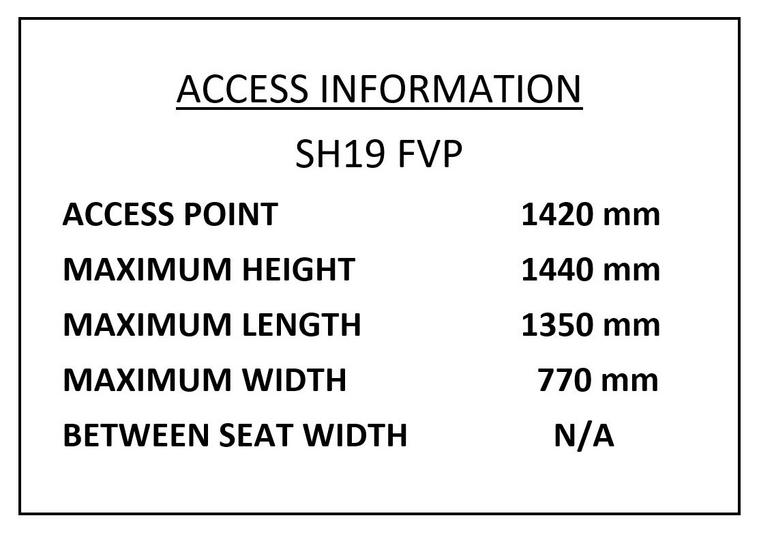 ACCESS INFORMATION

SH19 FVP

ACCESS POINT 1420 mm
MAXIMUM HEIGHT 1440 mm
MAXIMUM LENGTH 1350 mm
MAXIMUM WIDTH 770 mm
BETWEEN SEAT WIDTH N/A